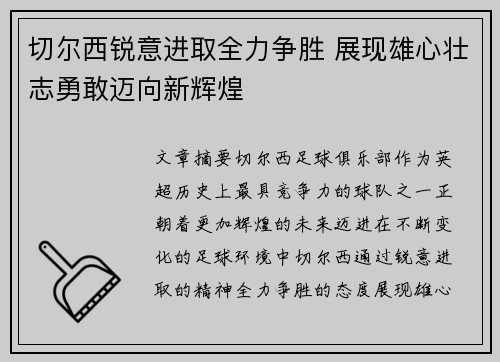 切尔西锐意进取全力争胜 展现雄心壮志勇敢迈向新辉煌

文章摘要切尔西足球俱乐部作为英超历史上最具竞争力的球队之一正朝着更加辉煌的未来迈进在不断变化的足球环境中切尔西通过锐意进取的精神全力争胜的态度展现雄心